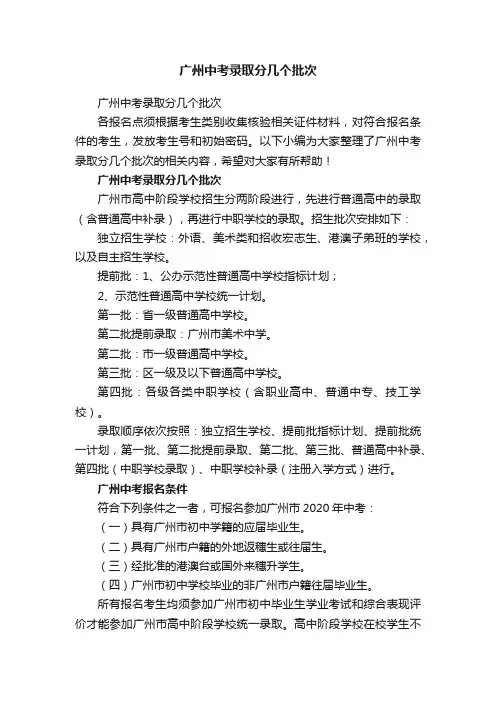 广州中考录取分几个批次

广州中考录取分几个批次

各报名点须根据考生类别收集核验相关证件材料，对符合报名条件的考生，发放考生号和初始密码。以下小编为大家整理了广州中考录取分几个批次的相关内容，希望对大家有所帮助！

广州中考录取分几个批次

广州市高中阶段学校招生分两阶段进行，先进行普通高中的录取（含普通高中补录），再进行中职学校的录取。招生批次安排如下：

独立招生学校：外语、美术类和招收宏志生、港澳子弟班的学校，以及自主招生学校。

提前批：1、公办示范性普通高中学校指标计划；

2、示范性普通高中学校统一计划。

第一批：省一级普通高中学校。

第二批提前录取：广州市美术中学。

第二批：市一级普通高中学校。

第三批：区一级及以下普通高中学校。

第四批：各级各类中职学校（含职业高中、普通中专、技工学校）。

录取顺序依次按照：独立招生学校、提前批指标计划、提前批统一计划，第一批、第二批提前录取、第二批、第三批、普通高中补录、第四批（中职学校录取）、中职学校补录（注册入学方式）进行。

广州中考报名条件

符合下列条件之一者，可报名参加广州市 2020 年中考：

（一）具有广州市初中学籍的应届毕业生。

（二）具有广州市户籍的外地返穗生或往届生。

（三）经批准的港澳台或国外来穗升学生。

（四）广州市初中学校毕业的非广州市户籍往届毕业生。

所有报名考生均须参加广州市初中毕业生学业考试和综合表现评价才能参加广州市高中阶段学校统一录取。高中阶段学校在校学生不